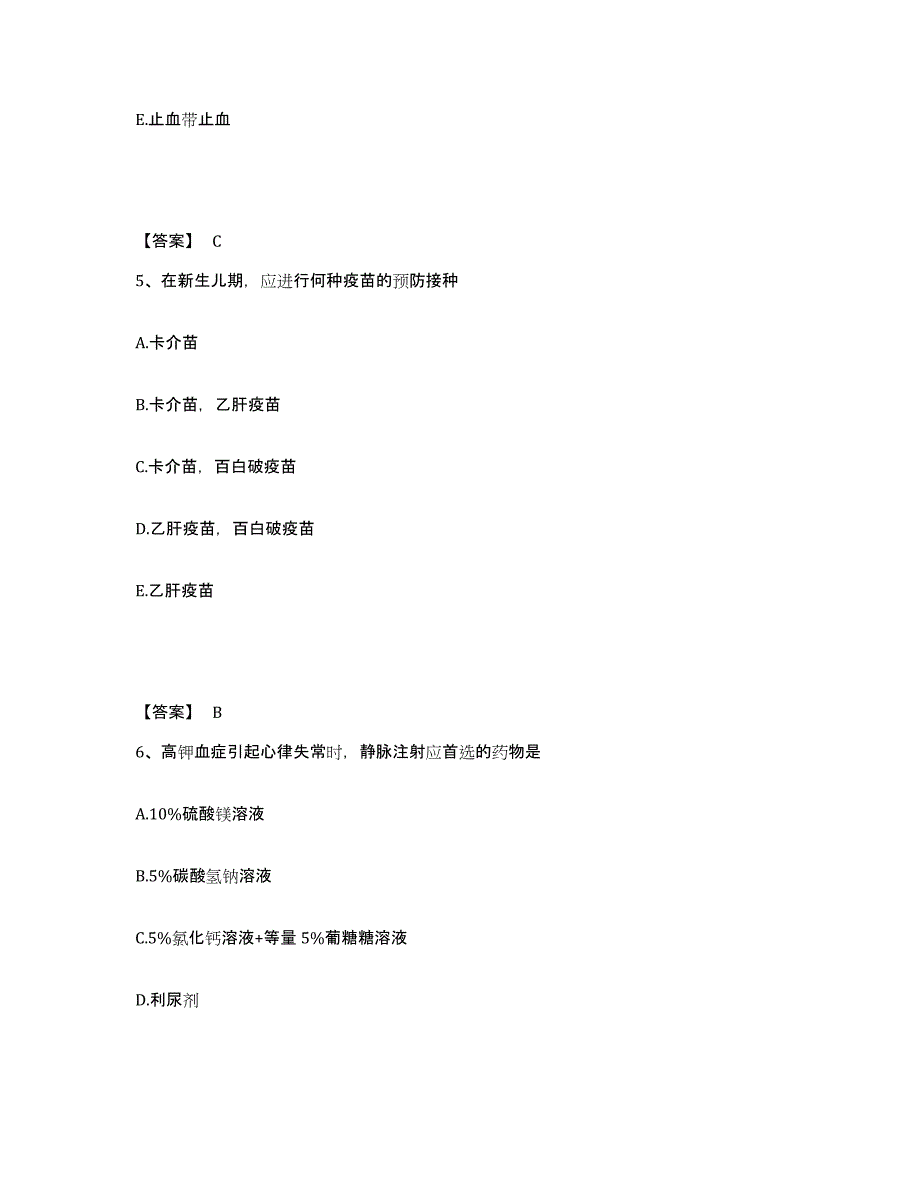 E.止血带止血

【答案】 C

5、在新生儿期，应进行何种疫苗的预防接种

A.卡介苗

B.卡介苗，乙肝疫苗

C.卡介苗，百白破疫苗

D.乙肝疫苗，百白破疫苗

E.乙肝疫苗

【答案】 B

6、高钾血症引起心律失常时，静脉注射应首选的药物是

A.10%硫酸镁溶液

B.5%碳酸氢钠溶液

C.5%氯化钙溶液+等量 5%葡糖糖溶液

D.利尿剂